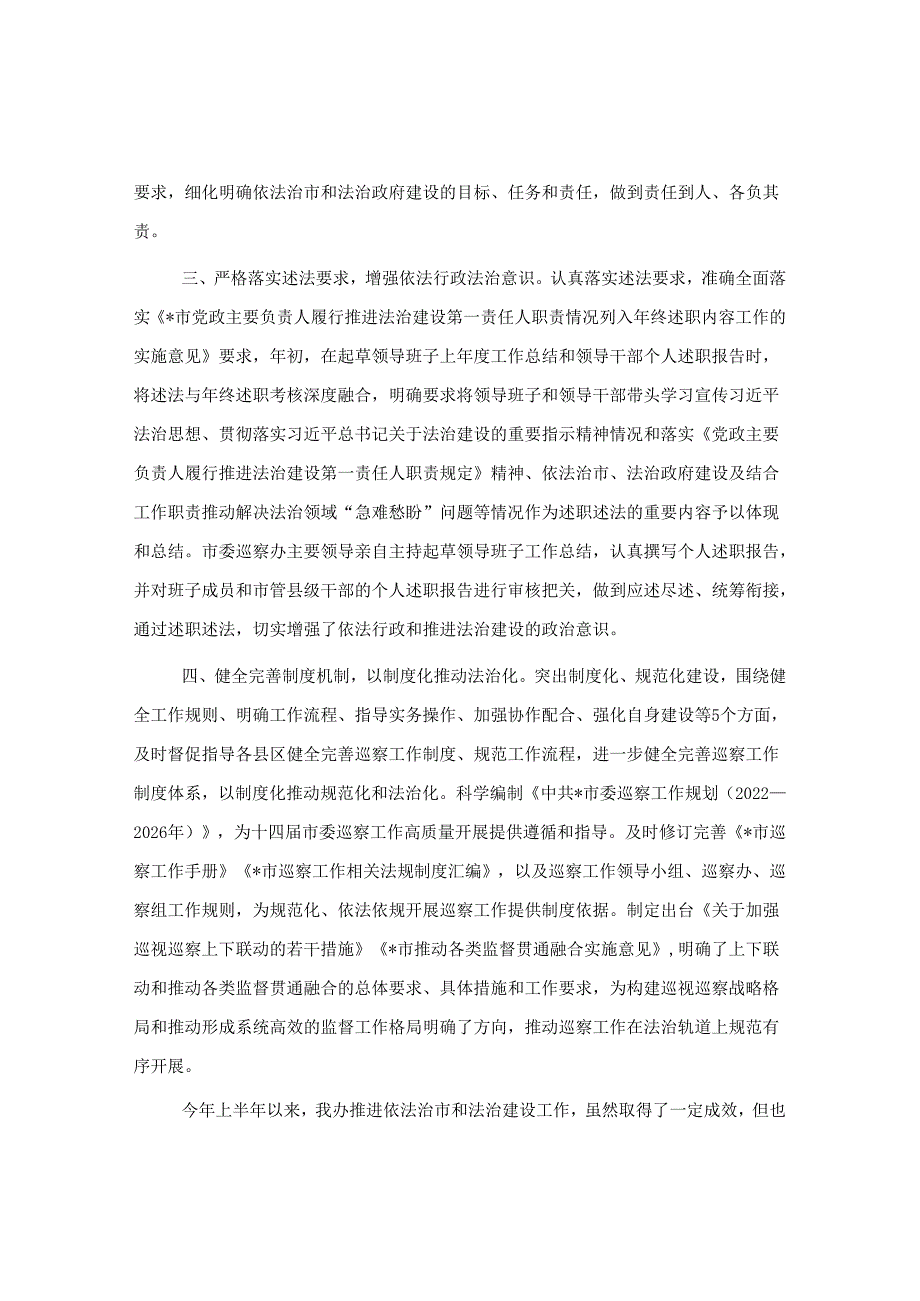 要求，细化明确依法治市和法治政府建设的目标、任务和责任，做到责任到人、各负其责。

三、严格落实述法要求，增强依法行政法治意识。认真落实述法要求，准确全面落实《*市党政主要负责人履行推进法治建设第一责任人职责情况列入年终述职内容工作的实施意见》要求，年初，在起草领导班子上年度工作总结和领导干部个人述职报告时，将述法与年终述职考核深度融合，明确要求将领导班子和领导干部带头学习宣传习近平法治思想、贯彻落实习近平总书记关于法治建设的重要指示精神情况和落实《党政主要负责人履行推进法治建设第一责任人职责规定》精神、依法治市、法治政府建设及结合工作职责推动解决法治领域“急难愁盼”问题等情况作为述职述法的重要内容予以体现和总结。市委巡察办主要领导亲自主持起草领导班子工作总结，认真撰写个人述职报告，并对班子成员和市管县级干部的个人述职报告进行审核把关，做到应述尽述、统筹衔接，通过述职述法，切实增强了依法行政和推进法治建设的政治意识。

四、健全完善制度机制，以制度化推动法治化。突出制度化、规范化建设，围绕健全工作规则、明确工作流程、指导实务操作、加强协作配合、强化自身建设等5个方面，及时督促指导各县区健全完善巡察工作制度、规范工作流程，进一步健全完善巡察工作制度体系，以制度化推动规范化和法治化。科学编制《中共*市委巡察工作规划（2022—2026年）》，为十四届市委巡察工作高质量开展提供遵循和指导。及时修订完善《*市巡察工作手册》《*市巡察工作相关法规制度汇编》，以及巡察工作领导小组、巡察办、巡察组工作规则，为规范化、依法依规开展巡察工作提供制度依据。制定出台《关于加强巡视巡察上下联动的若干措施》《*市推动各类监督贯通融合实施意见》，明确了上下联动和推动各类监督贯通融合的总体要求、具体措施和工作要求，为构建巡视巡察战略格局和推动形成系统高效的监督工作格局明确了方向，推动巡察工作在法治轨道上规范有序开展。

今年上半年以来，我办推进依法治市和法治建设工作，虽然取得了一定成效，但也